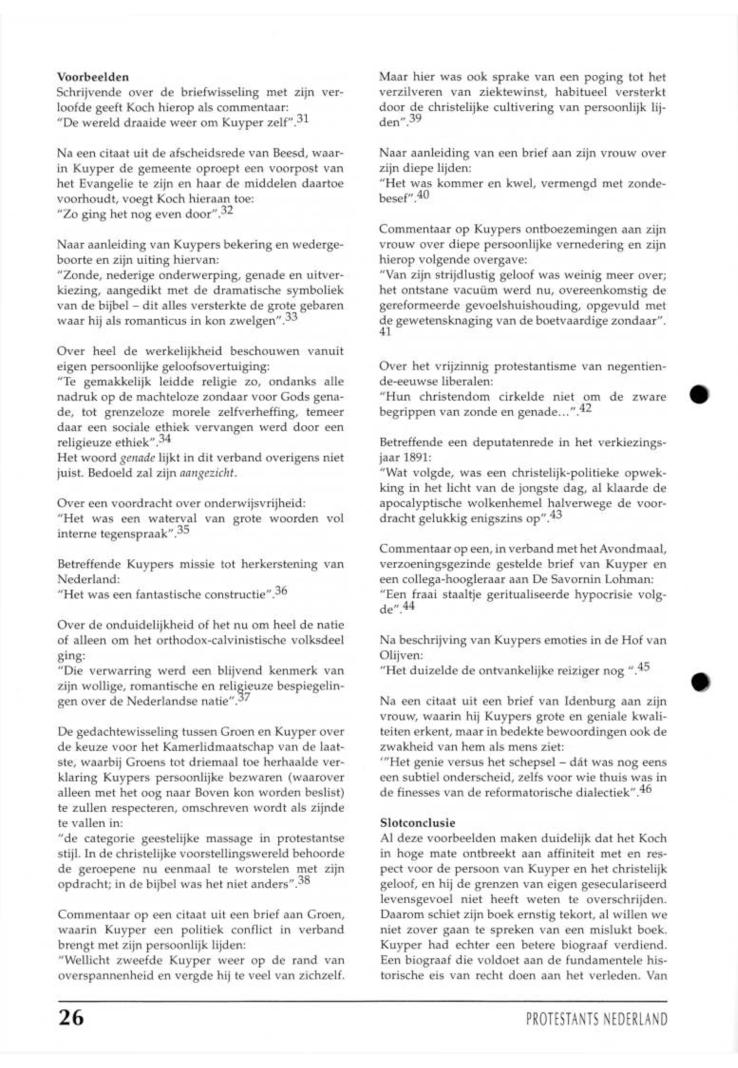 **Voorbeelden**
Schrijvende over de briefwisseling met zijn verloofde geeft Koch hierop als commentaar:
"De wereld draaide weer om Kuyper zelf".$^{31}$

Na een citaat uit de afscheidsrede van Beesd, waarin Kuyper de gemeente oproept een voorpost van het Evangelie te zijn en haar de middelen daartoe voorhoudt, voegt Koch hieraan toe:
"Zo ging het nog even door".$^{32}$

Naar aanleiding van Kuypers bekering en wedergeboorte en zijn uiting hiervan:
"Zonde, nederige onderwerping, genade en uitverkiezing, aangedikt met de dramatische symboliek van de bijbel – dit alles versterkte de grote gebaren waar hij als romanticus in kon zwelgen".$^{33}$

Over heel de werkelijkheid beschouwen vanuit eigen persoonlijke geloofsovertuiging:
"Te gemakkelijk leidde religie zo, ondanks alle nadruk op de machteloze zondaar voor Gods genade, tot grenzeloze morele zelfverheffing, temeer daar een sociale ethiek vervangen werd door een religieuze ethiek".$^{34}$
Het woord *genade* lijkt in dit verband overigens niet juist. Bedoeld zal zijn *aangezicht*.

Over een voordracht over onderwijsvrijheid:
"Het was een waterval van grote woorden vol interne tegenspraak".$^{35}$

Betreffende Kuypers missie tot herkerstening van Nederland:
"Het was een fantastische constructie".$^{36}$

Over de onduidelijkheid of het nu om heel de natie of alleen om het orthodox-calvinistische volksdeel ging:
"Die verwarring werd een blijvend kenmerk van zijn wollige, romantische en religieuze bespiegelingen over de Nederlandse natie".$^{37}$

De gedachtewisseling tussen Groen en Kuyper over de keuze voor het Kamerlidmaatschap van de laatste, waarbij Groens tot driemaal toe herhaalde verklaring Kuypers persoonlijke bezwaren (waarover alleen met het oog naar Boven kon worden beslist) te zullen respecteren, omschreven wordt als zijnde te vallen in:
"de categorie geestelijke massage in protestantse stijl. In de christelijke voorstellingswereld behoorde de geroepene nu eenmaal te worstelen met zijn opdracht; in de bijbel was het niet anders".$^{38}$

Commentaar op een citaat uit een brief aan Groen, waarin Kuyper een politiek conflict in verband brengt met zijn persoonlijk lijden:
"Wellicht zweefde Kuyper weer op de rand van overspannenheid en vergde hij te veel van zichzelf. Maar hier was ook sprake van een poging tot het verzilveren van ziektewinst, habitueel versterkt door de christelijke cultivering van persoonlijk lijden".$^{39}$

Naar aanleiding van een brief aan zijn vrouw over zijn diepe lijden:
"Het was kommer en kwel, vermengd met zondebesef".$^{40}$

Commentaar op Kuypers ontboezemingen aan zijn vrouw over diepe persoonlijke vernedering en zijn hierop volgende overgave:
"Van zijn strijdlustig geloof was weinig meer over; het ontstane vacuüm werd nu, overeenkomstig de gereformeerde gevoelshuishouding, opgevuld met de gewetensknaging van de boetvaardige zondaar". $^{41}$

Over het vrijzinnig protestantisme van negentiende-eeuwse liberalen:
"Hun christendom cirkelde niet om de zware begrippen van zonde en genade...".$^{42}$

Betreffende een deputatenrede in het verkiezingsjaar 1891:
"Wat volgde, was een christelijk-politieke opwekking in het licht van de jongste dag, al klaarde de apocalyptische wolkenhemel halverwege de voordracht gelukkig enigszins op".$^{43}$

Commentaar op een, in verband met het Avondmaal, verzoeningsgezinde gestelde brief van Kuyper en een collega-hoogleraar aan De Savornin Lohman:
"Een fraai staaltje geritualiseerde hypocrisie volgde".$^{44}$

Na beschrijving van Kuypers emoties in de Hof van Olijven:
"Het duizelde de ontvankelijke reiziger nog ".$^{45}$

Na een citaat uit een brief van Idenburg aan zijn vrouw, waarin hij Kuypers grote en geniale kwaliteiten erkent, maar in bedekte bewoordingen ook de zwakheid van hem als mens ziet:
'"Het genie versus het schepsel – dát was nog eens een subtiel onderscheid, zelfs voor wie thuis was in de finesses van de reformatorische dialectiek".$^{46}$

**Slotconclusie**
Al deze voorbeelden maken duidelijk dat het Koch in hoge mate ontbreekt aan affiniteit met en respect voor de persoon van Kuyper en het christelijk geloof, en hij de grenzen van eigen geseculariseerd levensgevoel niet heeft weten te overschrijden. Daarom schiet zijn boek ernstig tekort, al willen we niet zover gaan te spreken van een mislukt boek. Kuyper had echter een betere biograaf verdiend. Een biograaf die voldoet aan de fundamentele historische eis van recht doen aan het verleden. Van

26

PROTESTANTS NEDERLAND